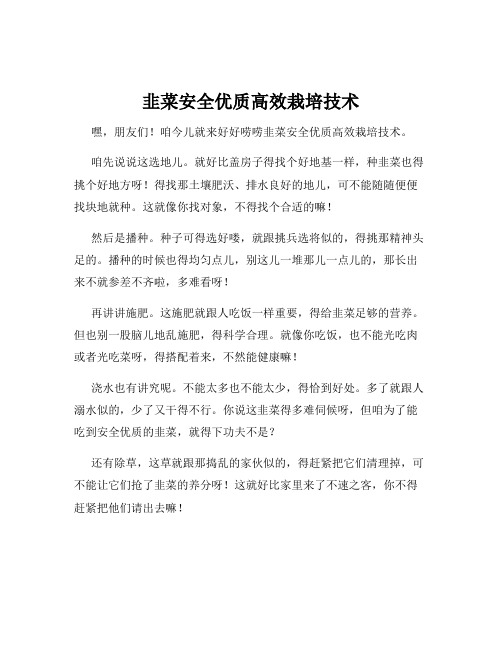 韭菜安全优质高效栽培技术

嘿，朋友们！咱今儿就来好好唠唠韭菜安全优质高效栽培技术。

咱先说说这选地儿。就好比盖房子得找个好地基一样，种韭菜也得挑个好地方呀！得找那土壤肥沃、排水良好的地儿，可不能随随便便找块地就种。这就像你找对象，不得找个合适的嘛！

然后是播种。种子可得选好喽，就跟挑兵选将似的，得挑那精神头足的。播种的时候也得均匀点儿，别这儿一堆那儿一点儿的，那长出来不就参差不齐啦，多难看呀！

再讲讲施肥。这施肥就跟人吃饭一样重要，得给韭菜足够的营养。但也别一股脑儿地乱施肥，得科学合理。就像你吃饭，也不能光吃肉或者光吃菜呀，得搭配着来，不然能健康嘛！

浇水也有讲究呢。不能太多也不能太少，得恰到好处。多了就跟人溺水似的，少了又干得不行。你说这韭菜得多难伺候呀，但咱为了能吃到安全优质的韭菜，就得下功夫不是？

还有除草，这草就跟那捣乱的家伙似的，得赶紧把它们清理掉，可不能让它们抢了韭菜的养分呀！这就好比家里来了不速之客，你不得赶紧把他们请出去嘛！